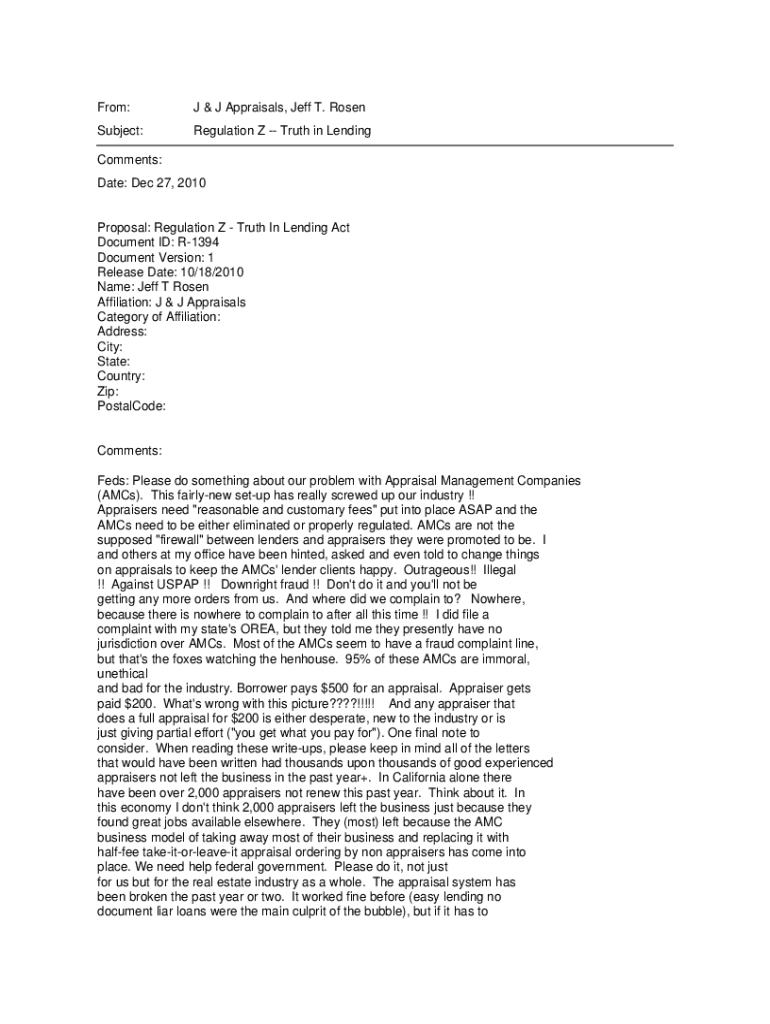 From: J & J Appraisals, Jeff T. Rosen

Subject: Regulation Z -- Truth in Lending

Comments:

Date: Dec 27, 2010

Proposal: Regulation Z - Truth In Lending Act
Document ID: R-1394
Document Version: 1
Release Date: 10/18/2010
Name: Jeff T Rosen
Affiliation: J & J Appraisals
Category of Affiliation:
Address:
City:
State:
Country:
Zip:
PostalCode:

Comments:

Feds: Please do something about our problem with Appraisal Management Companies (AMCs). This fairly-new set-up has really screwed up our industry !! Appraisers need "reasonable and customary fees" put into place ASAP and the AMCs need to be either eliminated or properly regulated. AMCs are not the supposed "firewall" between lenders and appraisers they were promoted to be. I and others at my office have been hinted, asked and even told to change things on appraisals to keep the AMCs' lender clients happy. Outrageous!! Illegal !! Against USPAP !! Downright fraud !! Don't do it and you'll not be getting any more orders from us. And where did we complain to? Nowhere, because there is nowhere to complain to after all this time !! I did file a complaint with my state's OREA, but they told me they presently have no jurisdiction over AMCs. Most of the AMCs seem to have a fraud complaint line, but that's the foxes watching the henhouse. 95% of these AMCs are immoral, unethical
and bad for the industry. Borrower pays $500 for an appraisal. Appraiser gets paid $200. What's wrong with this picture????!!!!! And any appraiser that does a full appraisal for $200 is either desperate, new to the industry or is just giving partial effort ("you get what you pay for"). One final note to consider. When reading these write-ups, please keep in mind all of the letters that would have been written had thousands upon thousands of good experienced appraisers not left the business in the past year+. In California alone there have been over 2,000 appraisers not renew this past year. Think about it. In this economy I don't think 2,000 appraisers left the business just because they found great jobs available elsewhere. They (most) left because the AMC business model of taking away most of their business and replacing it with half-fee take-it-or-leave-it appraisal ordering by non appraisers has come into place. We need help federal government. Please do it, not just
for us but for the real estate industry as a whole. The appraisal system has been broken the past year or two. It worked fine before (easy lending no document liar loans were the main culprit of the bubble), but if it has to